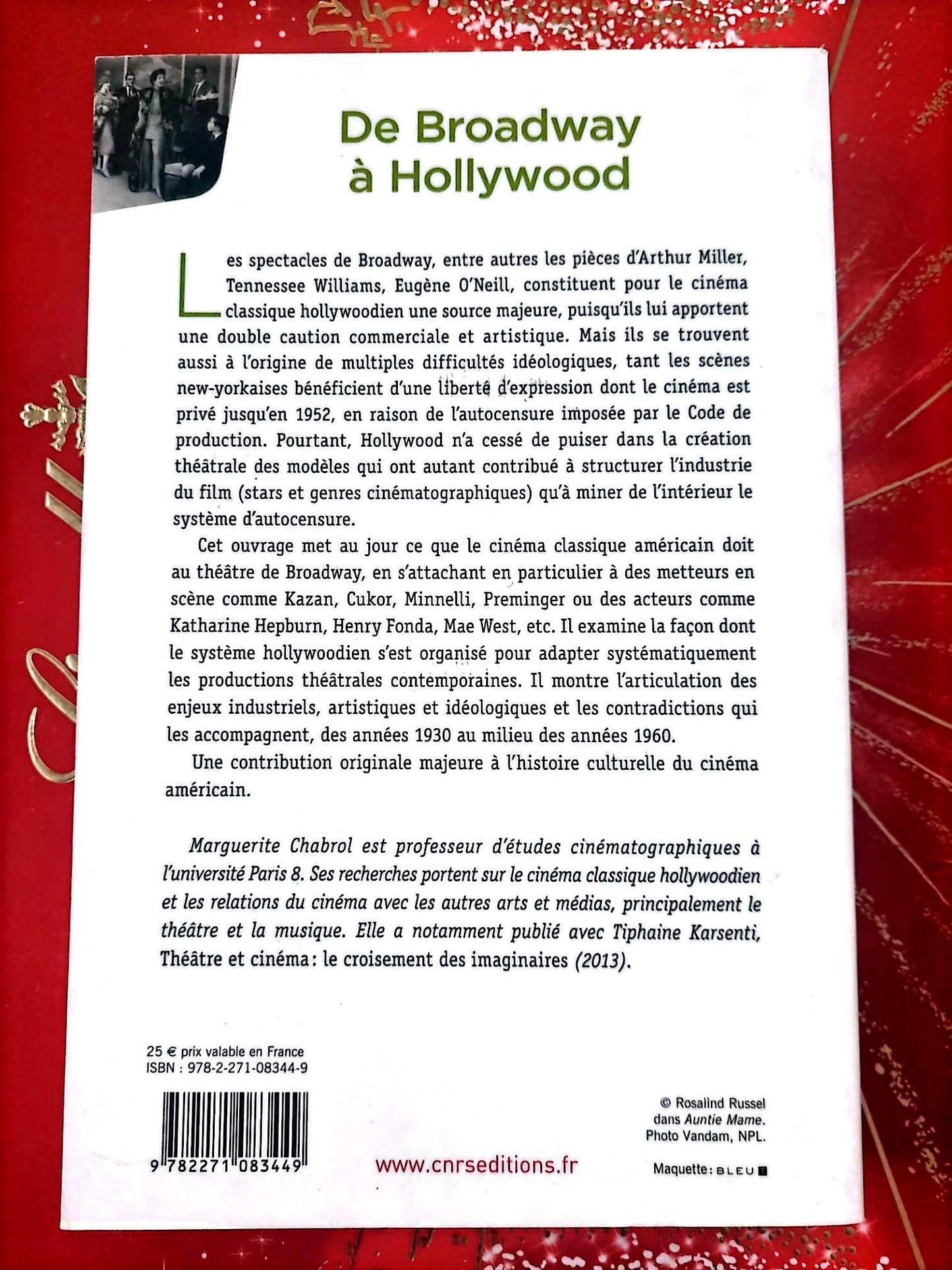 De Broadway à Hollywood

Les spectacles de Broadway, entre autres les pièces d'Arthur Miller, Tennessee Williams, Eugène O'Neill, constituent pour le cinéma classique hollywoodien une source majeure, puisqu'ils lui apportent une double caution commerciale et artistique. Mais ils se trouvent aussi à l'origine de multiples difficultés idéologiques, tant les scènes new-yorkaises bénéficient d'une liberté d'expression dont le cinéma est privé jusqu'en 1952, en raison de l'autocensure imposée par le Code de production. Pourtant, Hollywood n'a cessé de puiser dans la création théâtrale des modèles qui ont autant contribué à structurer l'industrie du film (stars et genres cinématographiques) qu'à miner de l'intérieur le système d'autocensure.

Cet ouvrage met au jour ce que le cinéma classique américain doit au théâtre de Broadway, en s'attachant en particulier à des metteurs en scène comme Kazan, Cukor, Minnelli, Preminger ou des acteurs comme Katharine Hepburn, Henry Fonda, Mae West, etc. Il examine la façon dont le système hollywoodien s'est organisé pour adapter systématiquement les productions théâtrales contemporaines. Il montre l'articulation des enjeux industriels, artistiques et idéologiques et les contradictions qui les accompagnent, des années 1930 au milieu des années 1960.

Une contribution originale majeure à l'histoire culturelle du cinéma américain.

Marguerite Chabrol est professeur d'études cinématographiques à l'université Paris 8. Ses recherches portent sur le cinéma classique hollywoodien et les relations du cinéma avec les autres arts et médias, principalement le théâtre et la musique. Elle a notamment publié avec Tiphaine Karsenti, Théâtre et cinéma: le croisement des imaginaires (2013).

25 € prix valable en France
ISBN : 978-2-271-08344-9

9 782271 083449

www.cnrseditions.fr

© Rosalind Russel
dans Auntie Mame.
Photo Vandam, NPL.

Maquette: BLEU